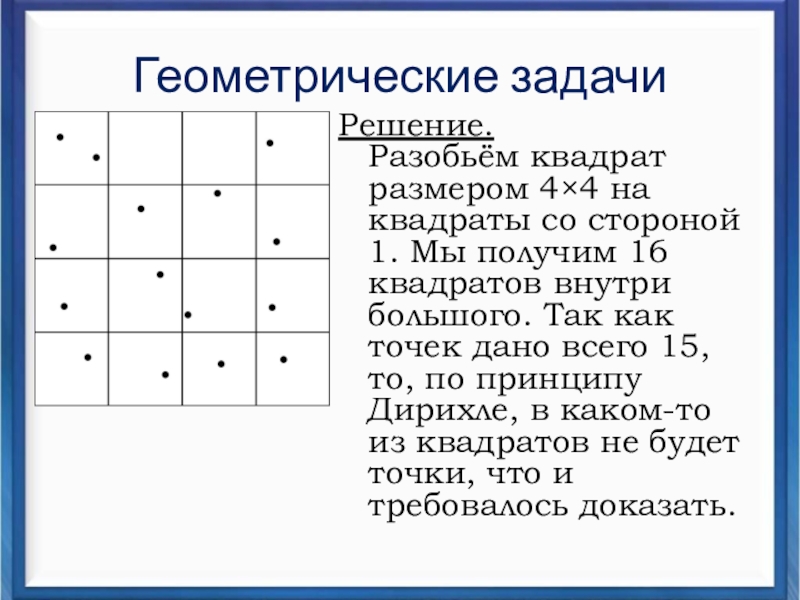 Геометрические задачи

Решение.
Разобьём квадрат размером 4×4 на квадраты со стороной 1. Мы получим 16 квадратов внутри большого. Так как точек дано всего 15, то, по принципу Дирихле, в каком-то из квадратов не будет точки, что и требовалось доказать.